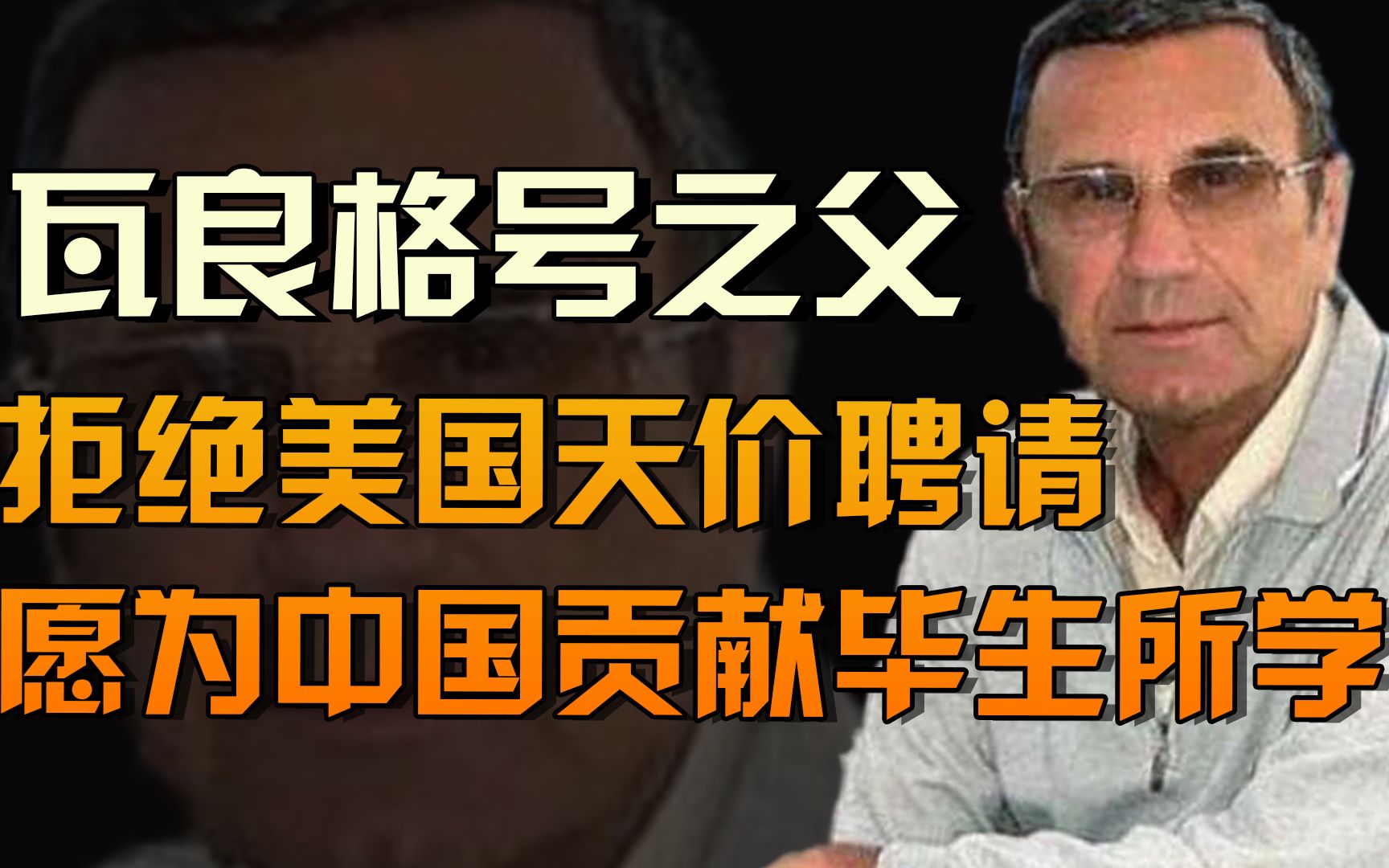 瓦良格号之父

拒绝美国天价聘请

愿为中国贡献毕生所学